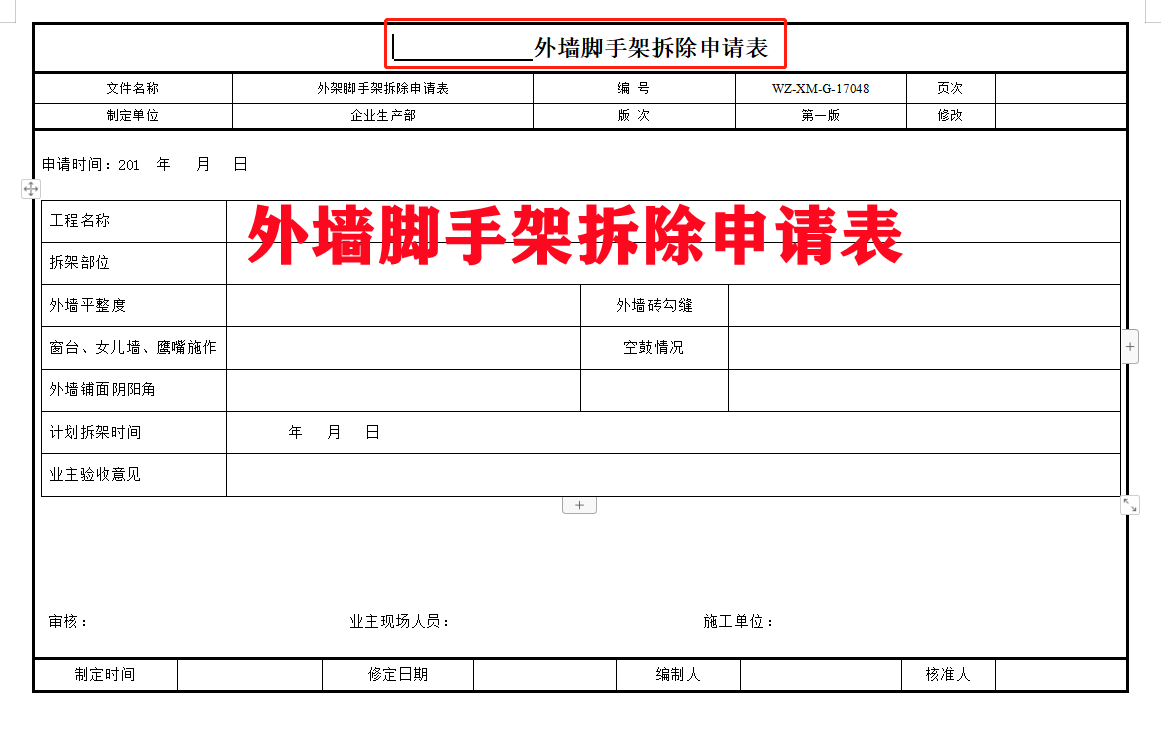 ____________外墙脚手架拆除申请表

| 文件名称 | 外架脚手架拆除申请表 | 编 号 | WZ-XM-G-17048 | 页次 | |
|---|---|---|---|---|---|
| 制定单位 | 企业生产部 | 版 次 | 第一版 | 修改 | |

申请时间：201 年 月 日

外墙脚手架拆除申请表

| 工程名称 | | | |
|---|---|---|---|
| 拆架部位 | | | |
| 外墙平整度 | | 外墙砖勾缝 | |
| 窗台、女儿墙、鹰嘴施作 | | 空鼓情况 | |
| 外墙铺面阴阳角 | | | |
| 计划拆架时间 | 年 月 日 | | |
| 业主验收意见 | | | |

审核： 业主现场人员： 施工单位：

| 制定时间 | | 修定日期 | | 编制人 | | 核准人 | |
|---|---|---|---|---|---|---|---|